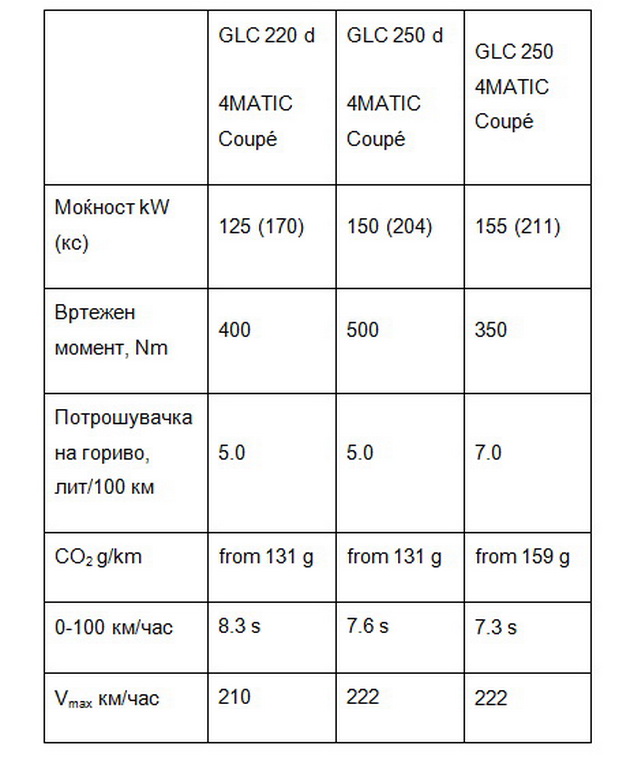 | | GLC 220 d 4MATIC Coupé | GLC 250 d 4MATIC Coupé | GLC 250 4MATIC Coupé |
|---|---|---|---|
| Моќност kW (кс) | 125 (170) | 150 (204) | 155 (211) |
| Вртежен момент, Nm | 400 | 500 | 350 |
| Потрошувачка на гориво, лит/100 км | 5.0 | 5.0 | 7.0 |
| $CO_2$ g/km | from 131 g | from 131 g | from 159 g |
| 0-100 км/час | 8.3 s | 7.6 s | 7.3 s |
| $V_{max}$ км/час | 210 | 222 | 222 |